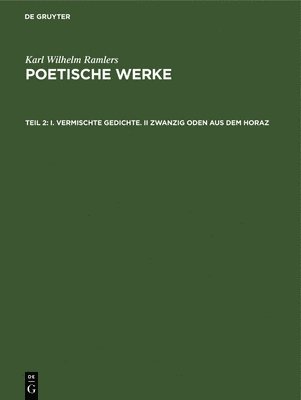 DE GRUYTER

Karl Wilhelm Ramlers

POETISCHE WERKE

TEIL 2: I. VERMISCHTE GEDICHTE. II ZWANZIG ODEN AUS DEM HORAZ

DE
G